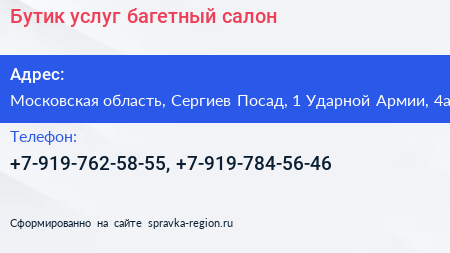 Бутик услуг багетный салон

Адрес:

Московская область, Сергиев Посад, 1 Ударной Армии, 4а

Телефон:

+7-919-762-58-55, +7-919-784-56-46

Сформированно на сайте spravka-region.ru